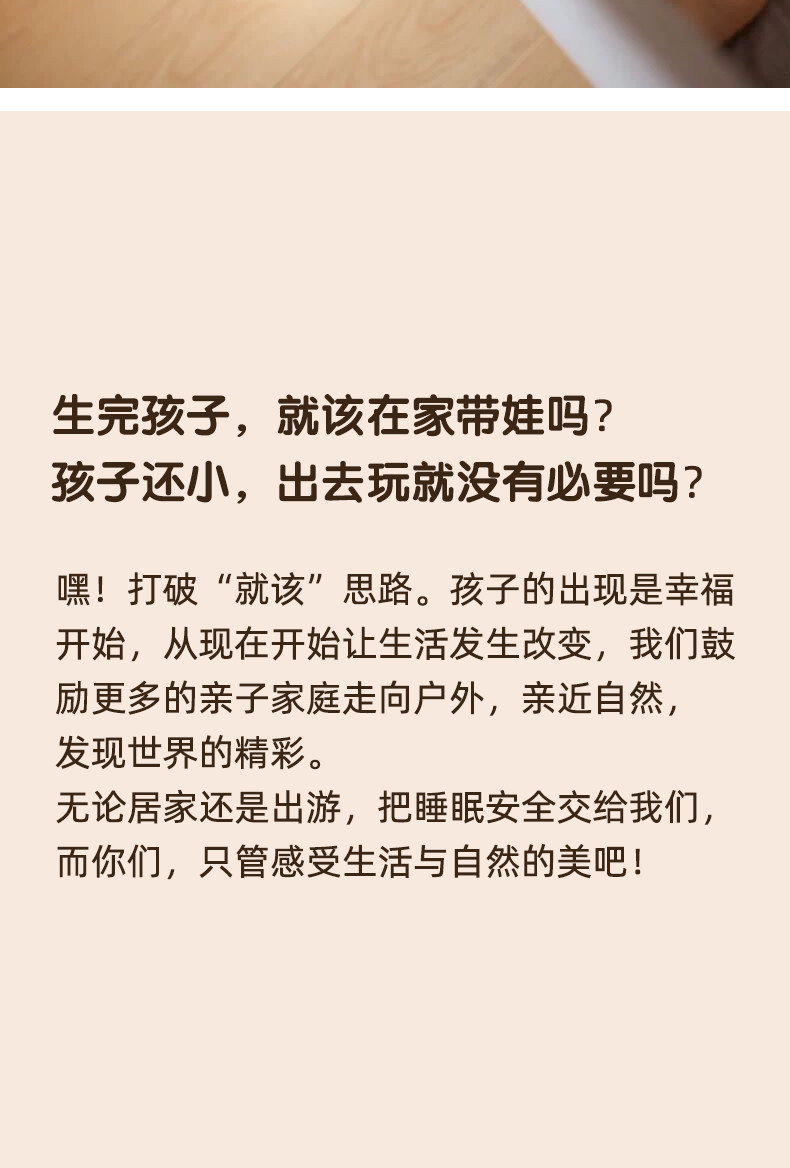 生完孩子，就该在家带娃吗？
孩子还小，出去玩就没有必要吗？

嘿！打破“就该”思路。孩子的出现是幸福开始，从现在开始让生活发生改变，我们鼓励更多的亲子家庭走向户外，亲近自然，发现世界的精彩。
无论居家还是出游，把睡眠安全交给我们，而你们，只管感受生活与自然的美吧！